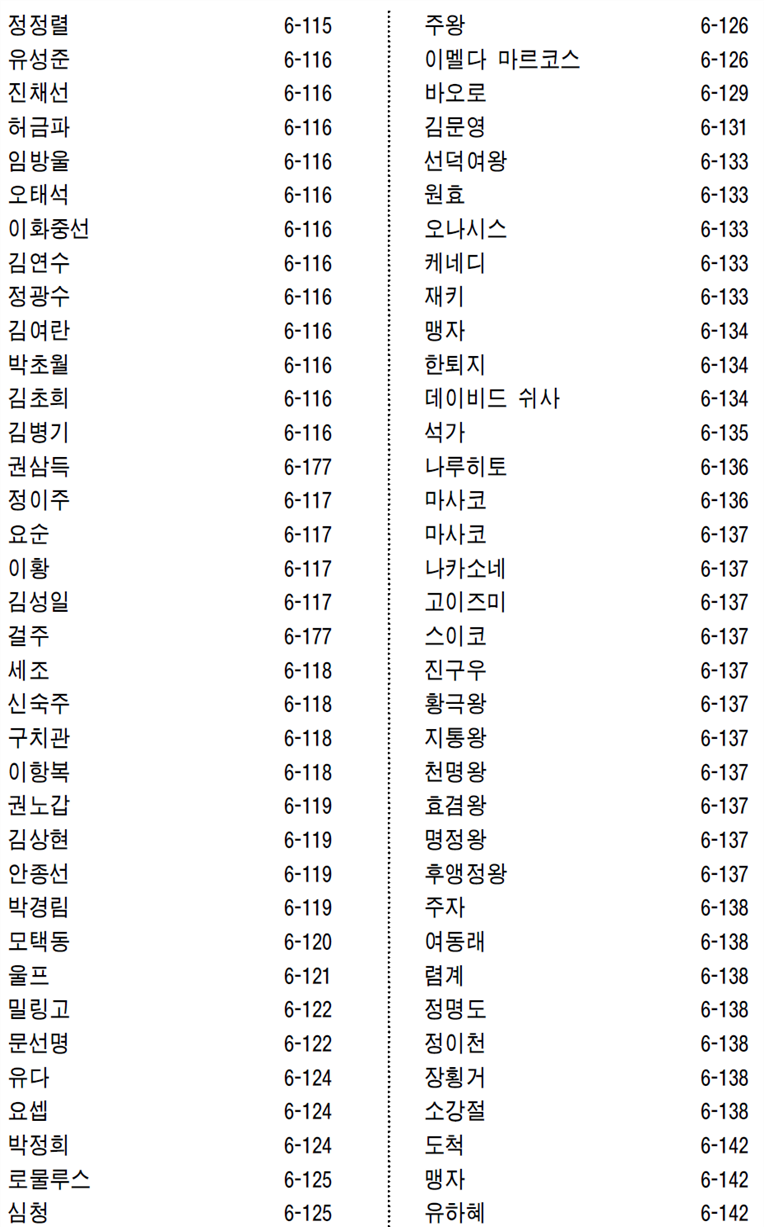 정정렬 6-115
유성준 6-116
진채선 6-116
허금파 6-116
임방울 6-116
오태석 6-116
이화중선 6-116
김연수 6-116
정광수 6-116
김여란 6-116
박초월 6-116
김초희 6-116
김병기 6-116
권삼득 6-177
정이주 6-117
요순 6-117
이황 6-117
김성일 6-117
걸주 6-177
세조 6-118
신숙주 6-118
구치관 6-118
이항복 6-118
권노갑 6-119
김상현 6-119
안종선 6-119
박경림 6-119
모택동 6-120
울프 6-121
밀링고 6-122
문선명 6-122
유다 6-124
요셉 6-124
박정희 6-124
로물루스 6-125
심청 6-125

주왕 6-126
이멜다 마르코스 6-126
바오로 6-129
김문영 6-131
선덕여왕 6-133
원효 6-133
오나시스 6-133
케네디 6-133
재키 6-133
맹자 6-134
한퇴지 6-134
데이비드 쉬사 6-134
석가 6-135
나루히토 6-136
마사코 6-136
마사코 6-137
나카소네 6-137
고이즈미 6-137
스이코 6-137
진구우 6-137
황극왕 6-137
지통왕 6-137
천명왕 6-137
효겸왕 6-137
명정왕 6-137
후앵정왕 6-137
주자 6-138
여동래 6-138
렴계 6-138
정명도 6-138
정이천 6-138
장횡거 6-138
소강절 6-138
도척 6-142
맹자 6-142
유하혜 6-142